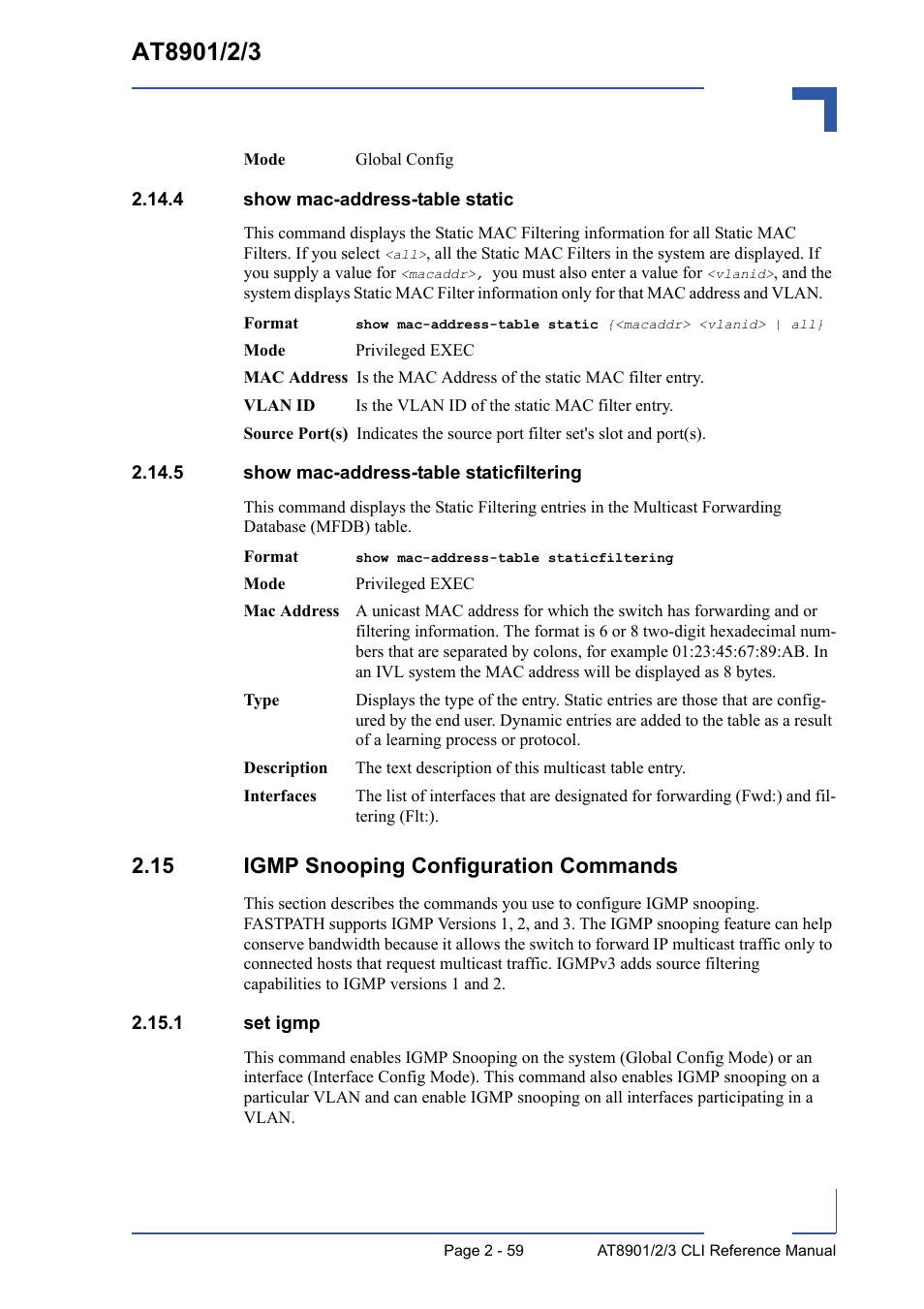 AT8901/2/3

Mode Global Config

2.14.4 show mac-address-table static

This command displays the Static MAC Filtering information for all Static MAC Filters. If you select <all>, all the Static MAC Filters in the system are displayed. If you supply a value for <macaddr>, you must also enter a value for <vlanid>, and the system displays Static MAC Filter information only for that MAC address and VLAN.

Format show mac-address-table static {<macaddr> <vlanid> | all}

Mode Privileged EXEC

MAC Address Is the MAC Address of the static MAC filter entry.

VLAN ID Is the VLAN ID of the static MAC filter entry.

Source Port(s) Indicates the source port filter set's slot and port(s).

2.14.5 show mac-address-table staticfiltering

This command displays the Static Filtering entries in the Multicast Forwarding Database (MFDB) table.

Format show mac-address-table staticfiltering

Mode Privileged EXEC

Mac Address A unicast MAC address for which the switch has forwarding and or filtering information. The format is 6 or 8 two-digit hexadecimal numbers that are separated by colons, for example 01:23:45:67:89:AB. In an IVL system the MAC address will be displayed as 8 bytes.

Type Displays the type of the entry. Static entries are those that are configured by the end user. Dynamic entries are added to the table as a result of a learning process or protocol.

Description The text description of this multicast table entry.

Interfaces The list of interfaces that are designated for forwarding (Fwd:) and filtering (Flt:).

2.15 IGMP Snooping Configuration Commands

This section describes the commands you use to configure IGMP snooping. FASTPATH supports IGMP Versions 1, 2, and 3. The IGMP snooping feature can help conserve bandwidth because it allows the switch to forward IP multicast traffic only to connected hosts that request multicast traffic. IGMPv3 adds source filtering capabilities to IGMP versions 1 and 2.

2.15.1 set igmp

This command enables IGMP Snooping on the system (Global Config Mode) or an interface (Interface Config Mode). This command also enables IGMP snooping on a particular VLAN and can enable IGMP snooping on all interfaces participating in a VLAN.

Page 2 - 59 AT8901/2/3 CLI Reference Manual